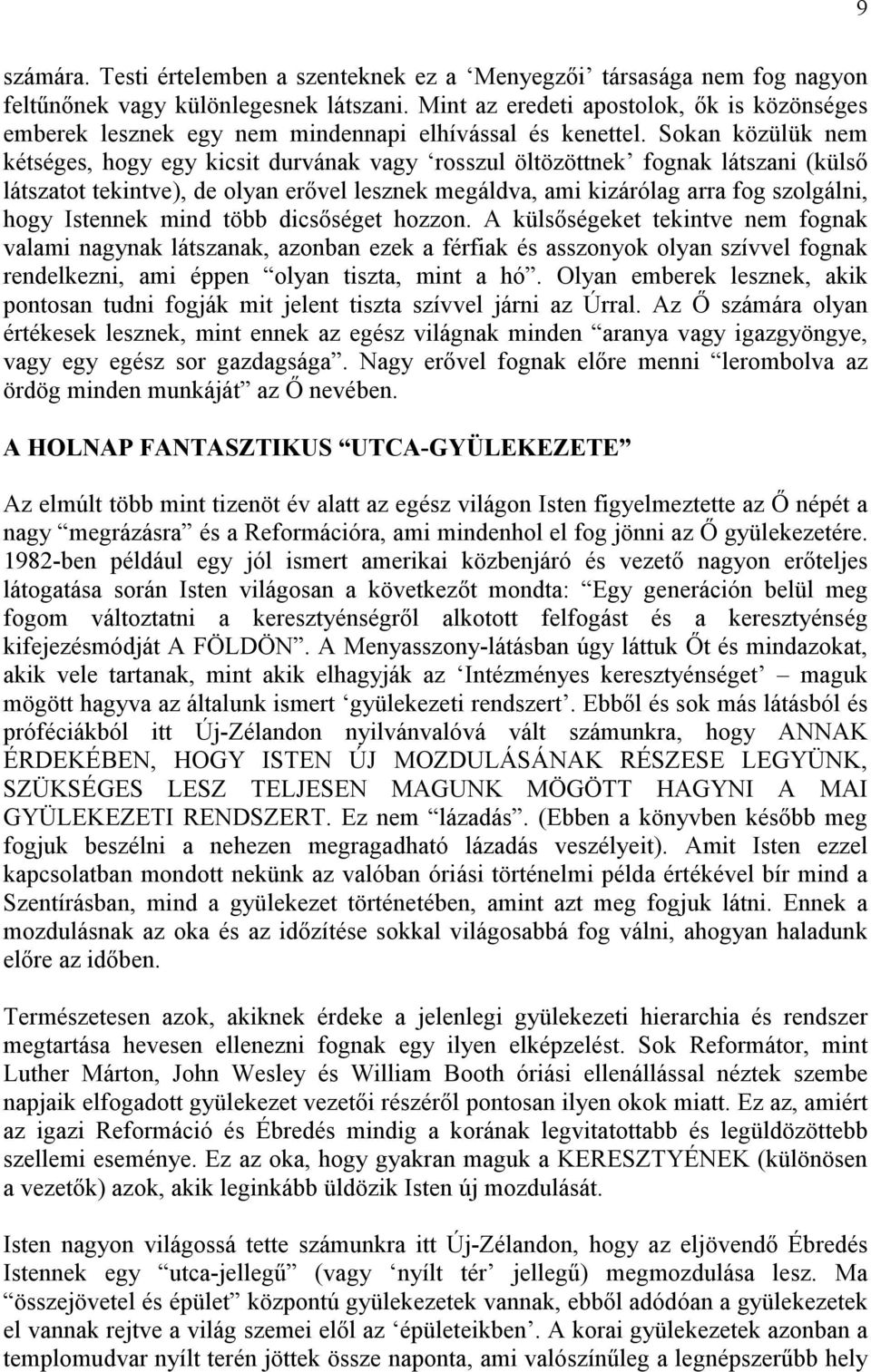 9

számára. Testi értelemben a szenteknek ez a ‘Menyegzői’ társasága nem fog nagyon feltűnőnek vagy különlegesnek látszani. Mint az eredeti apostolok, ők is közönséges emberek lesznek egy nem mindennapi elhívással és kenettel. Sokan közülük nem kétséges, hogy egy kicsit durvának vagy ‘rosszul öltözöttnek’ fognak látszani (külső látszatot tekintve), de olyan erővel lesznek megáldva, ami kizárólag arra fog szolgálni, hogy Istennek mind több dicsőséget hozzon. A külsőségeket tekintve nem fognak valami nagynak látszanak, azonban ezek a férfiak és asszonyok olyan szívvel fognak rendelkezni, ami éppen “olyan tiszta, mint a hó”. Olyan emberek lesznek, akik pontosan tudni fogják mit jelent tiszta szívvel járni az Úrral. Az Ő számára olyan értékesek lesznek, mint ennek az egész világnak minden “aranya vagy igazgyöngye, vagy egy egész sor gazdagsága”. Nagy erővel fognak előre menni “lerombolva az ördög minden munkáját” az Ő nevében.

A HOLNAP FANTASZTIKUS “UTCA-GYÜLEKEZETE”

Az elmúlt több mint tizenöt év alatt az egész világon Isten figyelmeztette az Ő népét a nagy “megrázásra” és a Reformációra, ami mindenhol el fog jönni az Ő gyülekezetére. 1982-ben például egy jól ismert amerikai közbenjáró és vezető nagyon erőteljes látogatása során Isten világosan a következőt mondta: “Egy generáción belül meg fogom változtatni a keresztyénségről alkotott felfogást és a keresztyénség kifejezésmódját A FÖLDÖN”. A Menyasszony-látásban úgy láttuk Őt és mindazokat, akik vele tartanak, mint akik elhagyják az ‘Intézményes keresztyénséget’ – maguk mögött hagyva az általunk ismert ‘gyülekezeti rendszert’. Ebből és sok más látásból és próféciákból itt Új-Zélandon nyilvánvalóvá vált számunkra, hogy ANNAK ÉRDEKÉBEN, HOGY ISTEN ÚJ MOZDULÁSÁNAK RÉSZESE LEGYÜNK, SZÜKSÉGES LESZ TELJESEN MAGUNK MÖGÖTT HAGYNI A MAI GYÜLEKEZETI RENDSZERT. Ez nem “lázadás”. (Ebben a könyvben később meg fogjuk beszélni a nehezen megragadható lázadás veszélyeit). Amit Isten ezzel kapcsolatban mondott nekünk az valóban óriási történelmi példa értékével bír mind a Szentírásban, mind a gyülekezet történetében, amint azt meg fogjuk látni. Ennek a mozdulásnak az oka és az időzítése sokkal világosabbá fog válni, ahogyan haladunk előre az időben.

Természetesen azok, akiknek érdeke a jelenlegi gyülekezeti hierarchia és rendszer megtartása hevesen ellenezni fognak egy ilyen elképzelést. Sok Reformátor, mint Luther Márton, John Wesley és William Booth óriási ellenállással néztek szembe napjaik elfogadott gyülekezet vezetői részéről pontosan ilyen okok miatt. Ez az, amiért az igazi Reformáció és Ébredés mindig a korának legvitatottabb és legüldözöttebb szellemi eseménye. Ez az oka, hogy gyakran maguk a KERESZTYÉNEK (különösen a vezetők) azok, akik leginkább üldözik Isten új mozdulását.

Isten nagyon világossá tette számunkra itt Új-Zélandon, hogy az eljövendő Ébredés Istennek egy “utca-jellegű” (vagy ‘nyílt tér’ jellegű) megmozdulása lesz. Ma “összejövetel és épület” központú gyülekezetek vannak, ebből adódóan a gyülekezetek el vannak rejtve a világ szemei elől az ‘épületeikben’. A korai gyülekezetek azonban a templomudvar nyílt terén jöttek össze naponta, ami valószínűleg a legnépszerűbb hely